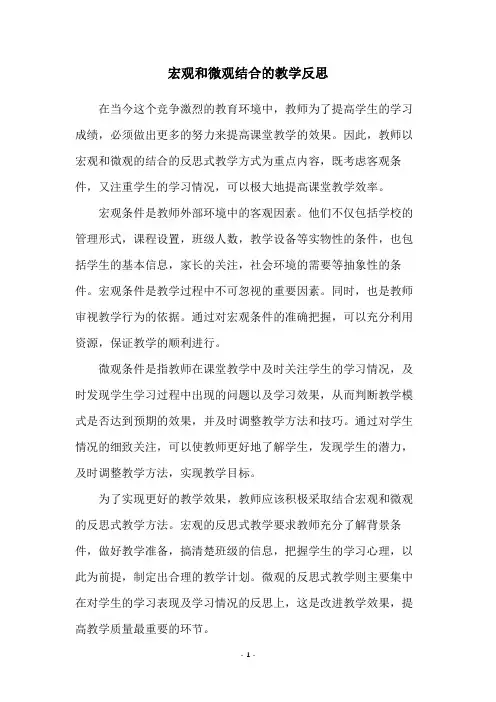 宏观和微观结合的教学反思

在当今这个竞争激烈的教育环境中，教师为了提高学生的学习成绩，必须做出更多的努力来提高课堂教学的效果。因此，教师以宏观和微观的结合的反思式教学方式为重点内容，既考虑客观条件，又注重学生的学习情况，可以极大地提高课堂教学效率。

宏观条件是教师外部环境中的客观因素。他们不仅包括学校的管理形式，课程设置，班级人数，教学设备等实物性的条件，也包括学生的基本信息，家长的关注，社会环境的需要等抽象性的条件。宏观条件是教学过程中不可忽视的重要因素。同时，也是教师审视教学行为的依据。通过对宏观条件的准确把握，可以充分利用资源，保证教学的顺利进行。

微观条件是指教师在课堂教学中及时关注学生的学习情况，及时发现学生学习过程中出现的问题以及学习效果，从而判断教学模式是否达到预期的效果，并及时调整教学方法和技巧。通过对学生情况的细致关注，可以使教师更好地了解学生，发现学生的潜力，及时调整教学方法，实现教学目标。

为了实现更好的教学效果，教师应该积极采取结合宏观和微观的反思式教学方法。宏观的反思式教学要求教师充分了解背景条件，做好教学准备，搞清楚班级的信息，把握学生的学习心理，以此为前提，制定出合理的教学计划。微观的反思式教学则主要集中在对学生的学习表现及学习情况的反思上，这是改进教学效果，提高教学质量最重要的环节。

- 1 -